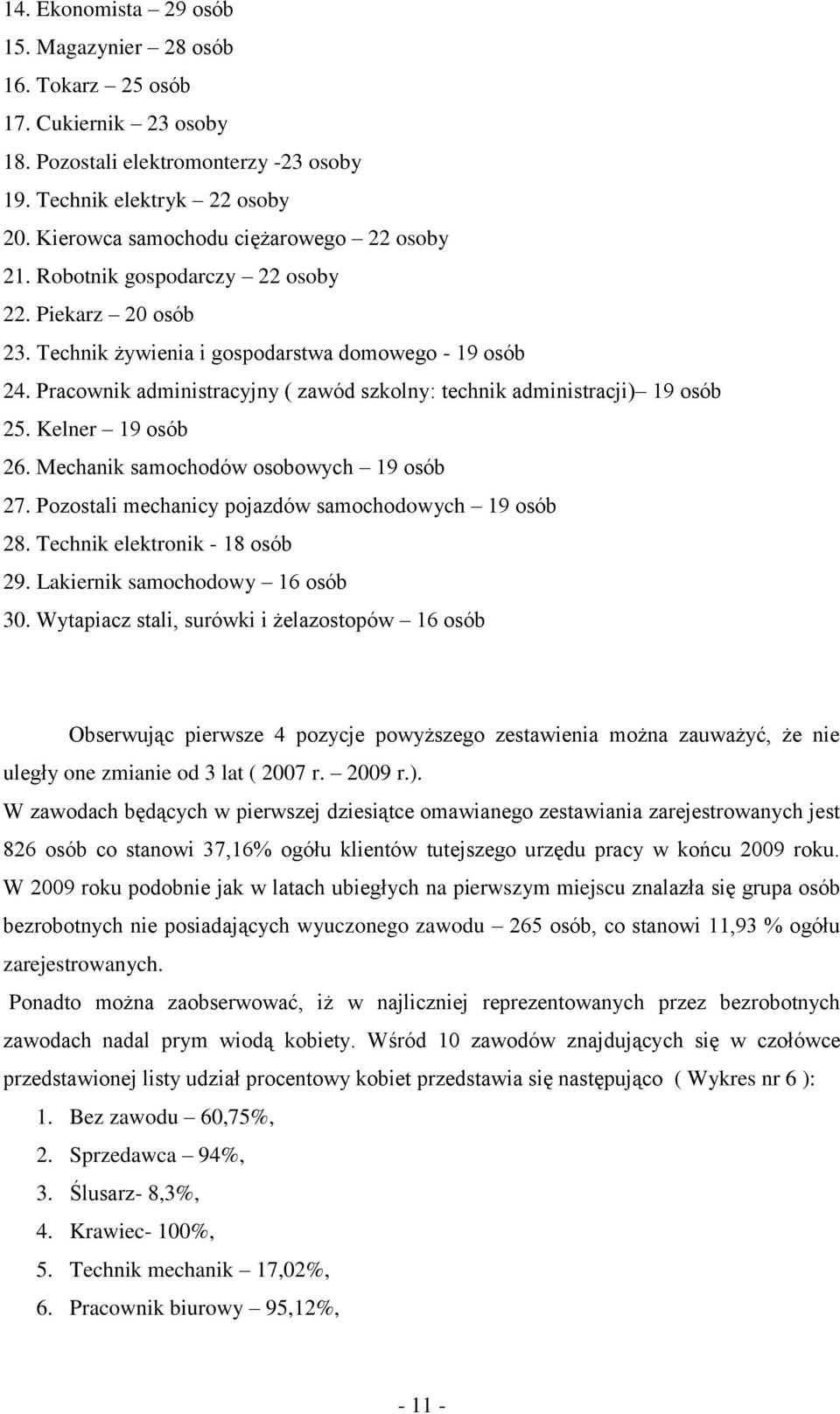 14. Ekonomista – 29 osób
15. Magazynier – 28 osób
16. Tokarz – 25 osób
17. Cukiernik – 23 osoby
18. Pozostali elektromonterzy -23 osoby
19. Technik elektryk – 22 osoby
20. Kierowca samochodu ciężarowego – 22 osoby
21. Robotnik gospodarczy – 22 osoby
22. Piekarz – 20 osób
23. Technik żywienia i gospodarstwa domowego - 19 osób
24. Pracownik administracyjny ( zawód szkolny: technik administracji)– 19 osób
25. Kelner – 19 osób
26. Mechanik samochodów osobowych – 19 osób
27. Pozostali mechanicy pojazdów samochodowych – 19 osób
28. Technik elektronik - 18 osób
29. Lakiernik samochodowy – 16 osób
30. Wytapiacz stali, surówki i żelazostopów – 16 osób

Obserwując pierwsze 4 pozycje powyższego zestawienia można zauważyć, że nie uległy one zmianie od 3 lat ( 2007 r. – 2009 r.).
W zawodach będących w pierwszej dziesiątce omawianego zestawiania zarejestrowanych jest 826 osób co stanowi 37,16% ogółu klientów tutejszego urzędu pracy w końcu 2009 roku. W 2009 roku podobnie jak w latach ubiegłych na pierwszym miejscu znalazła się grupa osób bezrobotnych nie posiadających wyuczonego zawodu – 265 osób, co stanowi 11,93 % ogółu zarejestrowanych.
Ponadto można zaobserwować, iż w najliczniej reprezentowanych przez bezrobotnych zawodach nadal prym wiodą kobiety. Wśród 10 zawodów znajdujących się w czołówce przedstawionej listy udział procentowy kobiet przedstawia się następująco ( Wykres nr 6 ):
1. Bez zawodu – 60,75%,
2. Sprzedawca – 94%,
3. Ślusarz- 8,3%,
4. Krawiec- 100%,
5. Technik mechanik – 17,02%,
6. Pracownik biurowy – 95,12%,

- 11 -